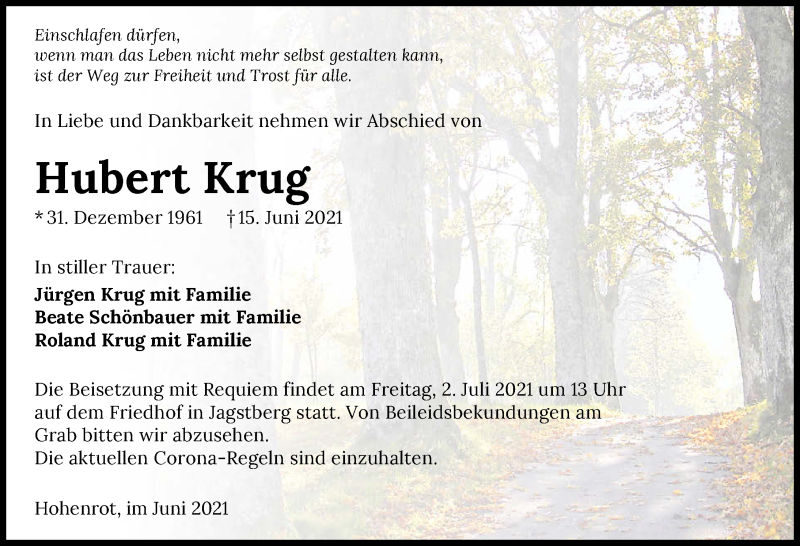 Einschlafen dürfen,
wenn man das Leben nicht mehr selbst gestalten kann,
ist der Weg zur Freiheit und Trost für alle.

In Liebe und Dankbarkeit nehmen wir Abschied von

Hubert Krug

* 31. Dezember 1961 † 15. Juni 2021

In stiller Trauer:

Jürgen Krug mit Familie
Beate Schönbauer mit Familie
Roland Krug mit Familie

Die Beisetzung mit Requiem findet am Freitag, 2. Juli 2021 um 13 Uhr auf dem Friedhof in Jagstberg statt. Von Beileidsbekundungen am Grab bitten wir abzusehen.
Die aktuellen Corona-Regeln sind einzuhalten.

Hohenrot, im Juni 2021